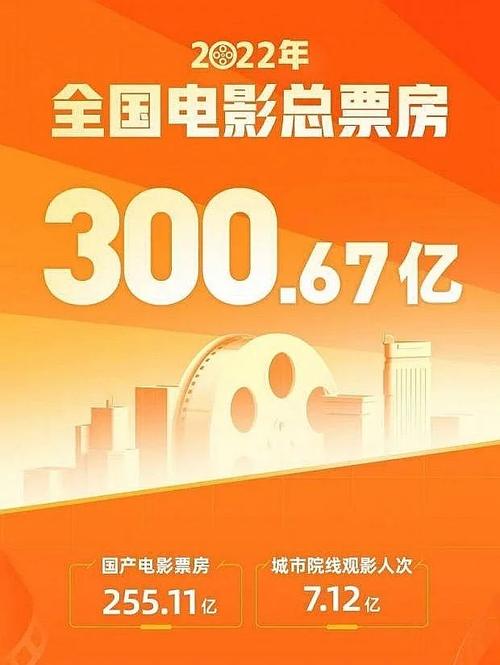 2022年
全国电影总票房

300.67亿

国产电影票房
255.11亿

城市院线观影人次
7.12亿